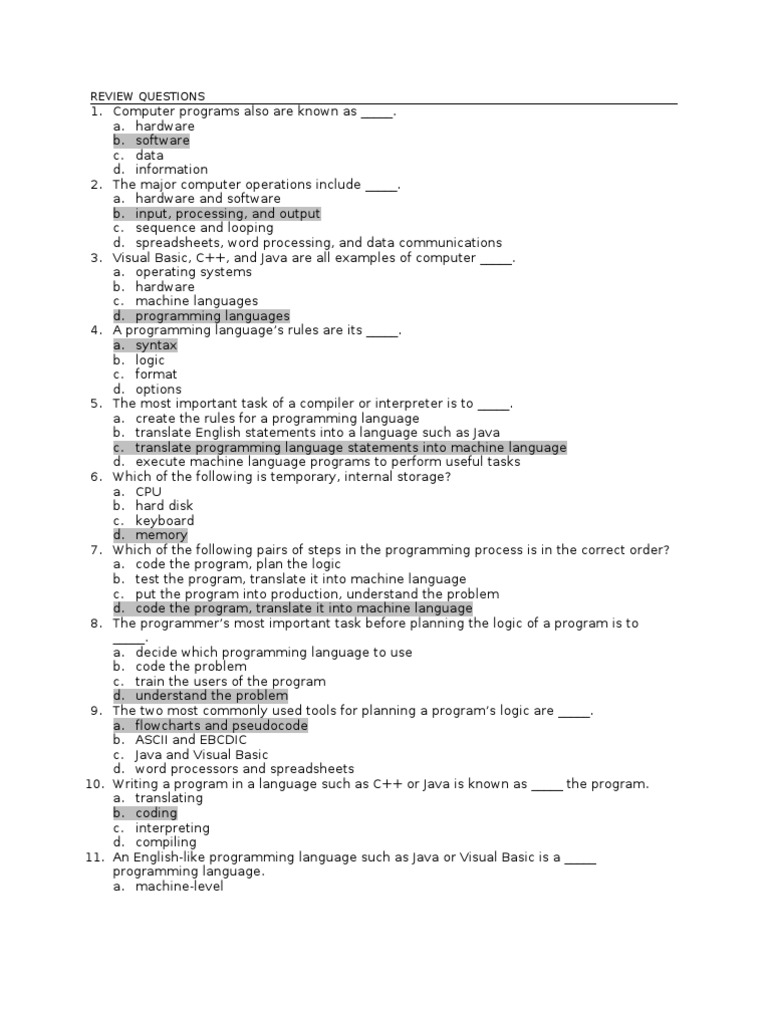 REVIEW QUESTIONS

1. Computer programs also are known as _____.
a. hardware
b. software
c. data
d. information
2. The major computer operations include _____.
a. hardware and software
b. input, processing, and output
c. sequence and looping
d. spreadsheets, word processing, and data communications
3. Visual Basic, C++, and Java are all examples of computer _____.
a. operating systems
b. hardware
c. machine languages
d. programming languages
4. A programming language's rules are its _____.
a. syntax
b. logic
c. format
d. options
5. The most important task of a compiler or interpreter is to _____.
a. create the rules for a programming language
b. translate English statements into a language such as Java
c. translate programming language statements into machine language
d. execute machine language programs to perform useful tasks
6. Which of the following is temporary, internal storage?
a. CPU
b. hard disk
c. keyboard
d. memory
7. Which of the following pairs of steps in the programming process is in the correct order?
a. code the program, plan the logic
b. test the program, translate it into machine language
c. put the program into production, understand the problem
d. code the program, translate it into machine language
8. The programmer's most important task before planning the logic of a program is to _____.
a. decide which programming language to use
b. code the problem
c. train the users of the program
d. understand the problem
9. The two most commonly used tools for planning a program's logic are _____.
a. flowcharts and pseudocode
b. ASCII and EBCDIC
c. Java and Visual Basic
d. word processors and spreadsheets
10. Writing a program in a language such as C++ or Java is known as _____ the program.
a. translating
b. coding
c. interpreting
d. compiling
11. An English-like programming language such as Java or Visual Basic is a _____ programming language.
a. machine-level